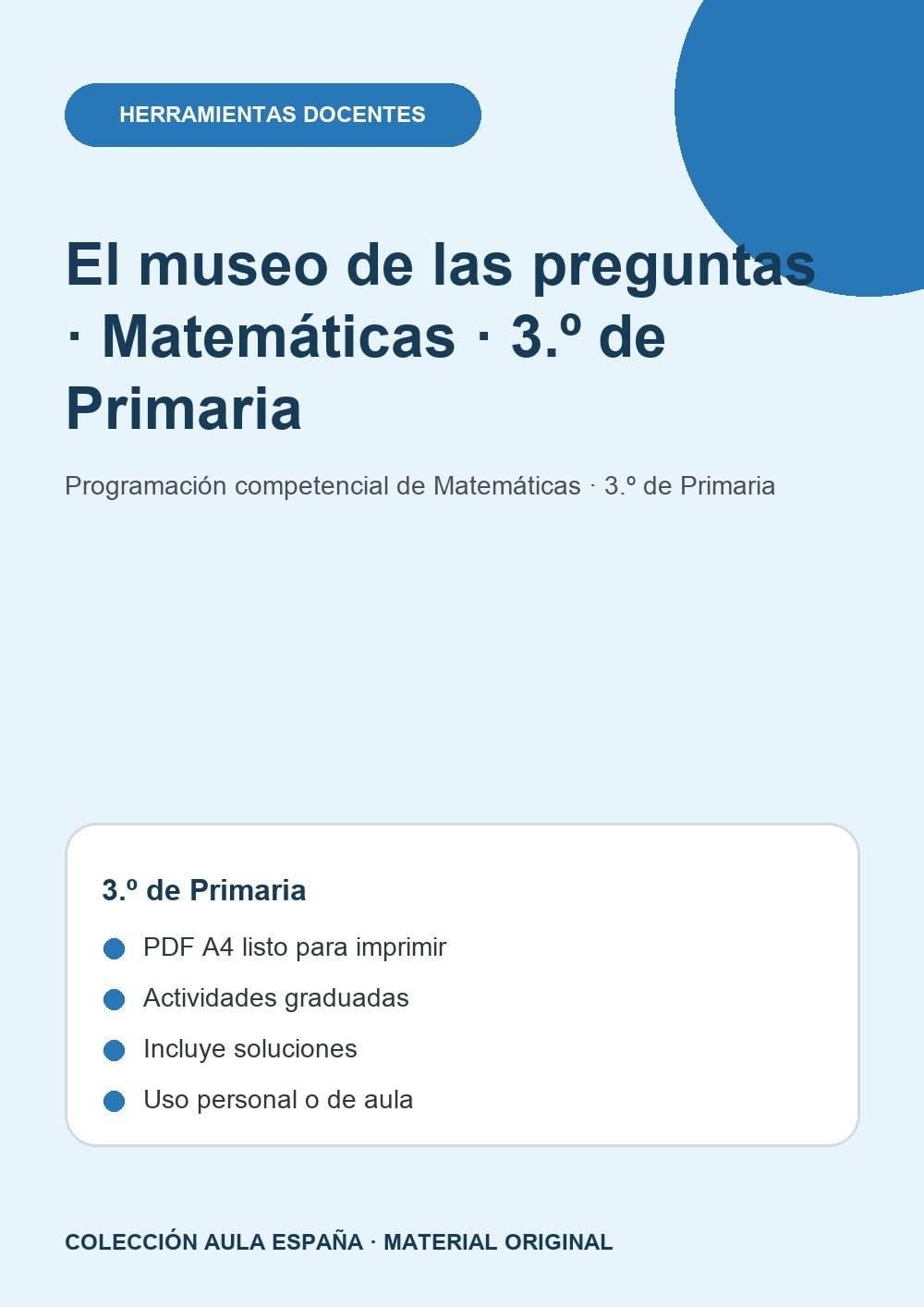 HERRAMIENTAS DOCENTES

El museo de las preguntas · Matemáticas · 3.º de Primaria

Programación competencial de Matemáticas · 3.º de Primaria

3.º de Primaria

PDF A4 listo para imprimir

Actividades graduadas

Incluye soluciones

Uso personal o de aula

COLECCIÓN AULA ESPAÑA · MATERIAL ORIGINAL